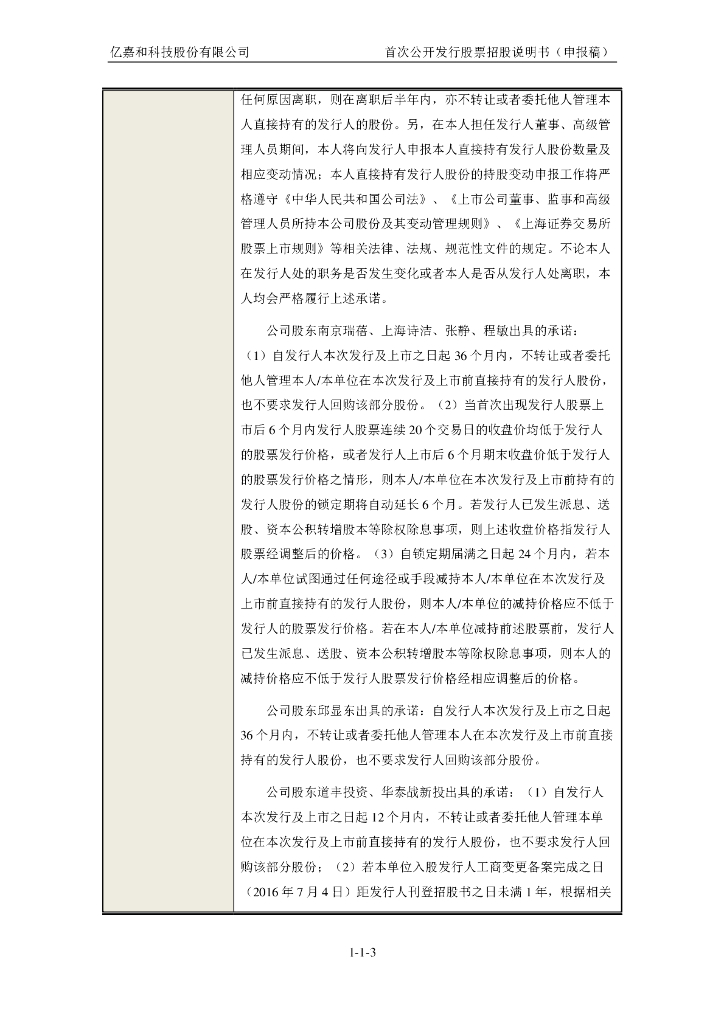 亿嘉和科技股份有限公司 首次公开发行股票招股说明书（申报稿）

任何原因离职，则在离职后半年内，亦不转让或者委托他人管理本人直接持有的发行人的股份。另，在本人担任发行人董事、高级管理人员期间，本人将向发行人申报本人直接持有发行人股份数量及相应变动情况；本人直接持有发行人股份的持股变动申报工作将严格遵守《中华人民共和国公司法》、《上市公司董事、监事和高级管理人员所持本公司股份及其变动管理规则》、《上海证券交易所股票上市规则》等相关法律、法规、规范性文件的规定。不论本人在发行人处的职务是否发生变化或者本人是否从发行人处离职，本人均会严格履行上述承诺。

公司股东南京瑞蓓、上海诗洁、张静、程敏出具的承诺：（1）自发行人本次发行及上市之日起36个月内，不转让或者委托他人管理本人/本单位在本次发行及上市前直接持有的发行人股份，也不要求发行人回购该部分股份。（2）当首次出现发行人股票上市后6个月内发行人股票连续20个交易日的收盘价均低于发行人的股票发行价格，或者发行人上市后6个月期末收盘价低于发行人的股票发行价格之情形，则本人/本单位在本次发行及上市前持有的发行人股份的锁定期将自动延长6个月。若发行人已发生派息、送股、资本公积转增股本等除权除息事项，则上述收盘价格指发行人股票经调整后的价格。（3）自锁定期届满之日起24个月内，若本人/本单位试图通过任何途径或手段减持本人/本单位在本次发行及上市前直接持有的发行人股份，则本人/本单位的减持价格应不低于发行人的股票发行价格。若在本人/本单位减持前述股票前，发行人已发生派息、送股、资本公积转增股本等除权除息事项，则本人的减持价格应不低于发行人股票发行价格经相应调整后的价格。

公司股东邱显东出具的承诺：自发行人本次发行及上市之日起36个月内，不转让或者委托他人管理本人在本次发行及上市前直接持有的发行人股份，也不要求发行人回购该部分股份。

公司股东道丰投资、华泰战新投出具的承诺：（1）自发行人本次发行及上市之日起12个月内，不转让或者委托他人管理本单位在本次发行及上市前直接持有的发行人股份，也不要求发行人回购该部分股份；（2）若本单位入股发行人工商变更备案完成之日（2016年7月4日）距发行人刊登招股书之日未满1年，根据相关

1-1-3